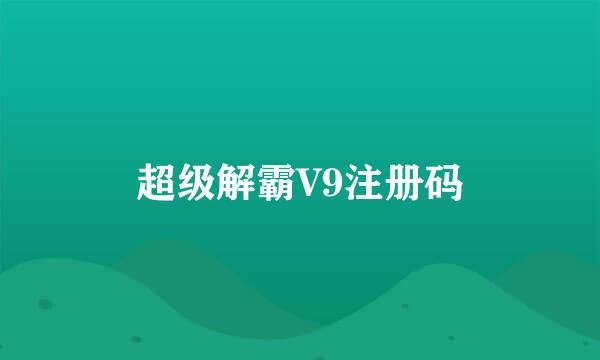 超级解霸V9注册码